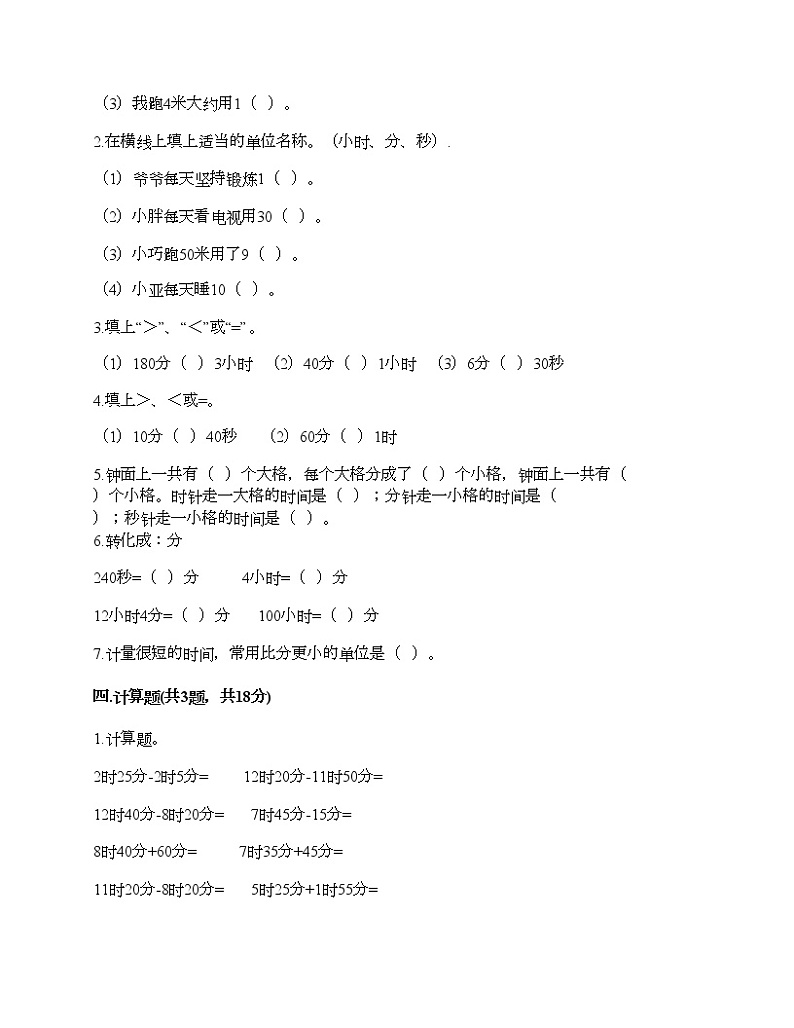 （3）我跑4米大约用1（ ）。

2.在横线上填上适当的单位名称。（小时、分、秒）.

（1）爷爷每天坚持锻炼1（ ）。

（2）小胖每天看电视用30（ ）。

（3）小巧跑50米用了9（ ）。

（4）小亚每天睡10（ ）。

3.填上“>”、“<”或“=”。

（1）180分（ ）3小时 （2）40分（ ）1小时 （3）6分（ ）30秒

4.填上>、<或=。

（1）10分（ ）40秒 （2）60分（ ）1时

5.钟面上一共有（ ）个大格，每个大格分成了（ ）个小格，钟面上一共有（ ）个小格。时针走一大格的时间是（ ）；分针走一小格的时间是（ ）；秒针走一小格的时间是（ ）。

6.转化成：分

240秒=（ ）分 4小时=（ ）分

12小时4分=（ ）分 100小时=（ ）分

7.计量很短的时间，常用比分更小的单位是（ ）。

四.计算题(共3题，共18分)

1.计算题。

2时25分-2时5分= 12时20分-11时50分=

12时40分-8时20分= 7时45分-15分=

8时40分+60分= 7时35分+45分=

11时20分-8时20分= 5时25分+1时55分=